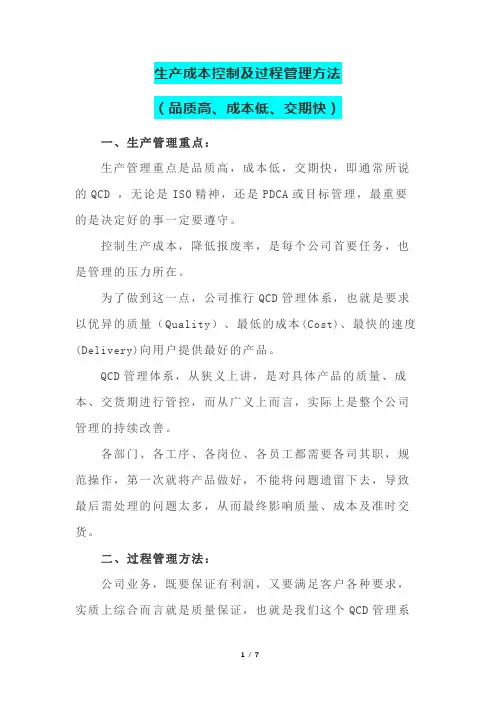 生产成本控制及过程管理方法

（品质高、成本低、交期快）

一、生产管理重点：

生产管理重点是品质高，成本低，交期快，即通常所说的 QCD ，无论是 ISO 精神，还是 PDCA 或目标管理，最重要的是决定好的事一定要遵守。

控制生产成本，降低报废率，是每个公司首要任务，也是管理的压力所在。

为了做到这一点，公司推行 QCD 管理体系，也就是要求以优异的质量（Quality）、最低的成本(Cost)、最快的速度(Delivery)向用户提供最好的产品。

QCD 管理体系，从狭义上讲，是对具体产品的质量、成本、交货期进行管控，而从广义上而言，实际上是整个公司管理的持续改善。

各部门、各工序、各岗位、各员工都需要各司其职，规范操作，第一次就将产品做好，不能将问题遗留下去，导致最后需处理的问题太多，从而最终影响质量、成本及准时交货。

二、过程管理方法：

公司业务，既要保证有利润，又要满足客户各种要求，实质上综合而言就是质量保证，也就是我们这个 QCD 管理系

1 / 7